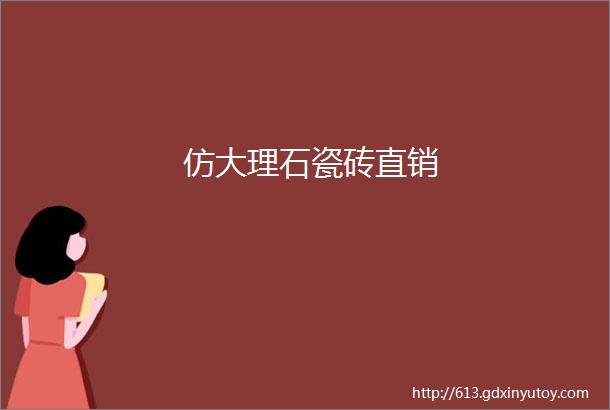 仿大理石瓷砖直销

http://613.gdxinyutoy.com